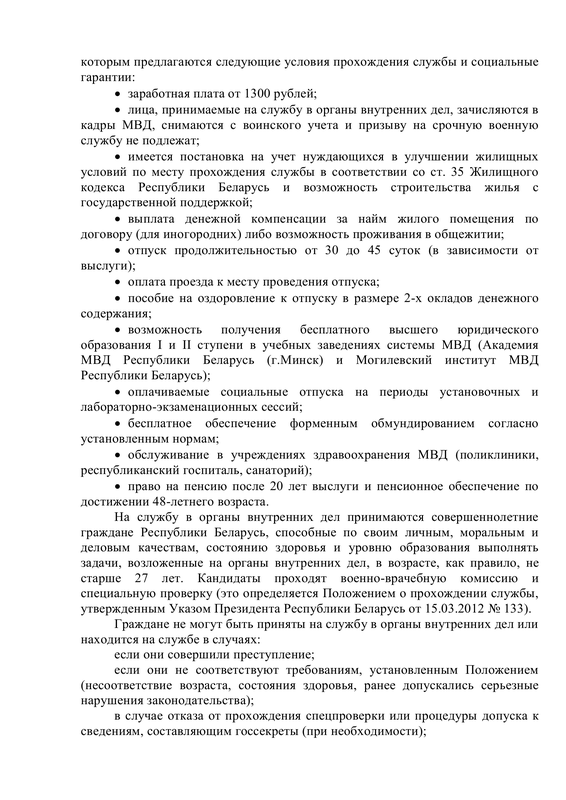 которым предлагаются следующие условия прохождения службы и социальные гарантии:

• заработная плата от 1300 рублей;

• лица, принимаемые на службу в органы внутренних дел, зачисляются в кадры МВД, снимаются с воинского учета и призыву на срочную военную службу не подлежат;

• имеется постановка на учет нуждающихся в улучшении жилищных условий по месту прохождения службы в соответствии со ст. 35 Жилищного кодекса Республики Беларусь и возможность строительства жилья с государственной поддержкой;

• выплата денежной компенсации за найм жилого помещения по договору (для иногородних) либо возможность проживания в общежитии;

• отпуск продолжительностью от 30 до 45 суток (в зависимости от выслуги);

• оплата проезда к месту проведения отпуска;

• пособие на оздоровление к отпуску в размере 2-х окладов денежного содержания;

• возможность получения бесплатного высшего юридического образования I и II ступени в учебных заведениях системы МВД (Академия МВД Республики Беларусь (г.Минск) и Могилевский институт МВД Республики Беларусь);

• оплачиваемые социальные отпуска на периоды установочных и лабораторно-экзаменационных сессий;

• бесплатное обеспечение форменным обмундированием согласно установленным нормам;

• обслуживание в учреждениях здравоохранения МВД (поликлиники, республиканский госпиталь, санаторий);

• право на пенсию после 20 лет выслуги и пенсионное обеспечение по достижении 48-летнего возраста.

На службу в органы внутренних дел принимаются совершеннолетние граждане Республики Беларусь, способные по своим личным, моральным и деловым качествам, состоянию здоровья и уровню образования выполнять задачи, возложенные на органы внутренних дел, в возрасте, как правило, не старше 27 лет. Кандидаты проходят военно-врачебную комиссию и специальную проверку (это определяется Положением о прохождении службы, утвержденным Указом Президента Республики Беларусь от 15.03.2012 № 133).

Граждане не могут быть приняты на службу в органы внутренних дел или находится на службе в случаях:

если они совершили преступление;

если они не соответствуют требованиям, установленным Положением (несоответствие возраста, состояния здоровья, ранее допускались серьезные нарушения законодательства);

в случае отказа от прохождения спецпроверки или процедуры допуска к сведениям, составляющим госсекреты (при необходимости);